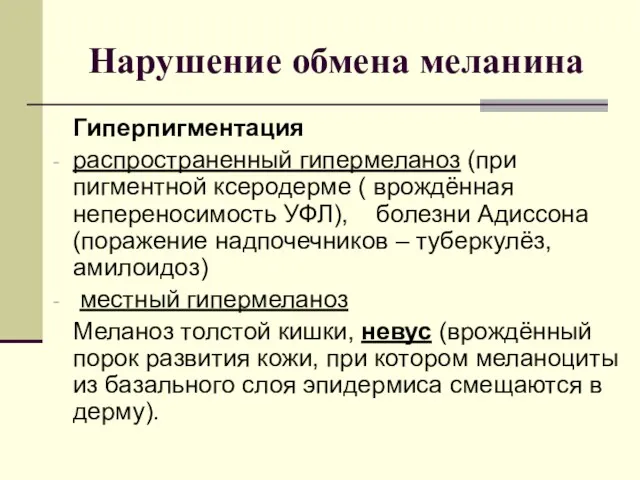 Нарушение обмена меланина

Гиперпигментация

- распространенный гипермеланоз (при пигментной ксеродерме ( врождённая непереносимость УФЛ), болезни Адиссона (поражение надпочечников – туберкулёз, амилоидоз)

- местный гипермеланоз

Меланоз толстой кишки, невус (врождённый порок развития кожи, при котором меланоциты из базального слоя эпидермиса смещаются в дерму).